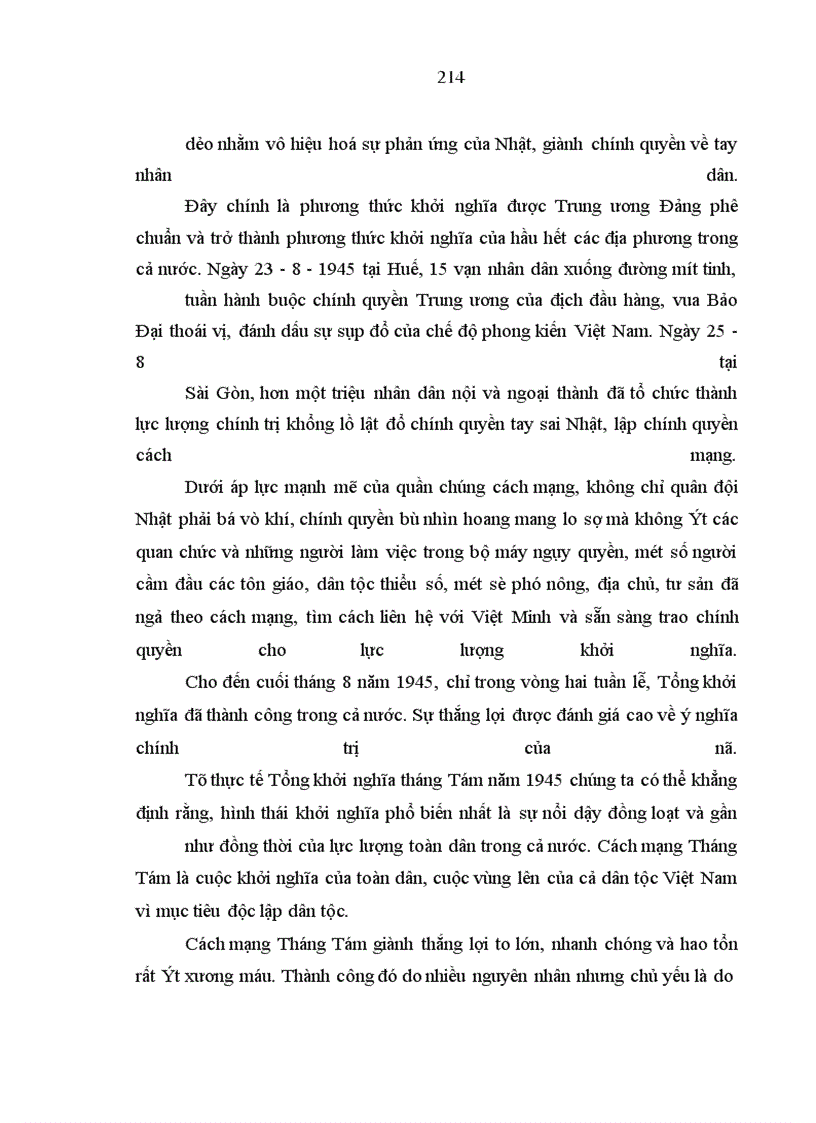 214

dẻo nhằm vô hiệu hoá sự phản ứng của Nhật, giành chính quyền về tay nhân dân.

Đây chính là phương thức khởi nghĩa được Trung ương Đảng phê chuẩn và trở thành phương thức khởi nghĩa của hầu hết các địa phương trong cả nước. Ngày 23 - 8 - 1945 tại Huế, 15 vạn nhân dân xuống đường mít tinh, tuần hành buộc chính quyền Trung ương của địch đầu hàng, vua Bảo Đại thoái vị, đánh dấu sự sụp đổ của chế độ phong kiến Việt Nam. Ngày 25 - 8 tại Sài Gòn, hơn một triệu nhân dân nội và ngoại thành đã tổ chức thành lực lượng chính trị khổng lồ lật đổ chính quyền tay sai Nhật, lập chính quyền cách mạng.

Dưới áp lực mạnh mẽ của quần chúng cách mạng, không chỉ quân đội Nhật phải bá vò khí, chính quyền bù nhìn hoang mang lo sợ mà không Ýt các quan chức và những người làm việc trong bộ máy ngụy quyền, mét số người cầm đầu các tôn giáo, dân tộc thiểu số, mét sè phó nông, địa chủ, tư sản đã ngả theo cách mạng, tìm cách liên hệ với Việt Minh và sẵn sàng trao chính quyền cho lực lượng khởi nghĩa.

Cho đến cuối tháng 8 năm 1945, chỉ trong vòng hai tuần lễ, Tổng khởi nghĩa đã thành công trong cả nước. Sự thắng lợi được đánh giá cao về ý nghĩa chính trị của nã.

Tõ thực tế Tổng khởi nghĩa tháng Tám năm 1945 chúng ta có thể khẳng định rằng, hình thái khởi nghĩa phổ biến nhất là sự nổi dậy đồng loạt và gần như đồng thời của lực lượng toàn dân trong cả nước. Cách mạng Tháng Tám là cuộc khởi nghĩa của toàn dân, cuộc vùng lên của cả dân tộc Việt Nam vì mục tiêu độc lập dân tộc.

Cách mạng Tháng Tám giành thắng lợi to lớn, nhanh chóng và hao tổn rất Ýt xương máu. Thành công đó do nhiều nguyên nhân nhưng chủ yếu là do